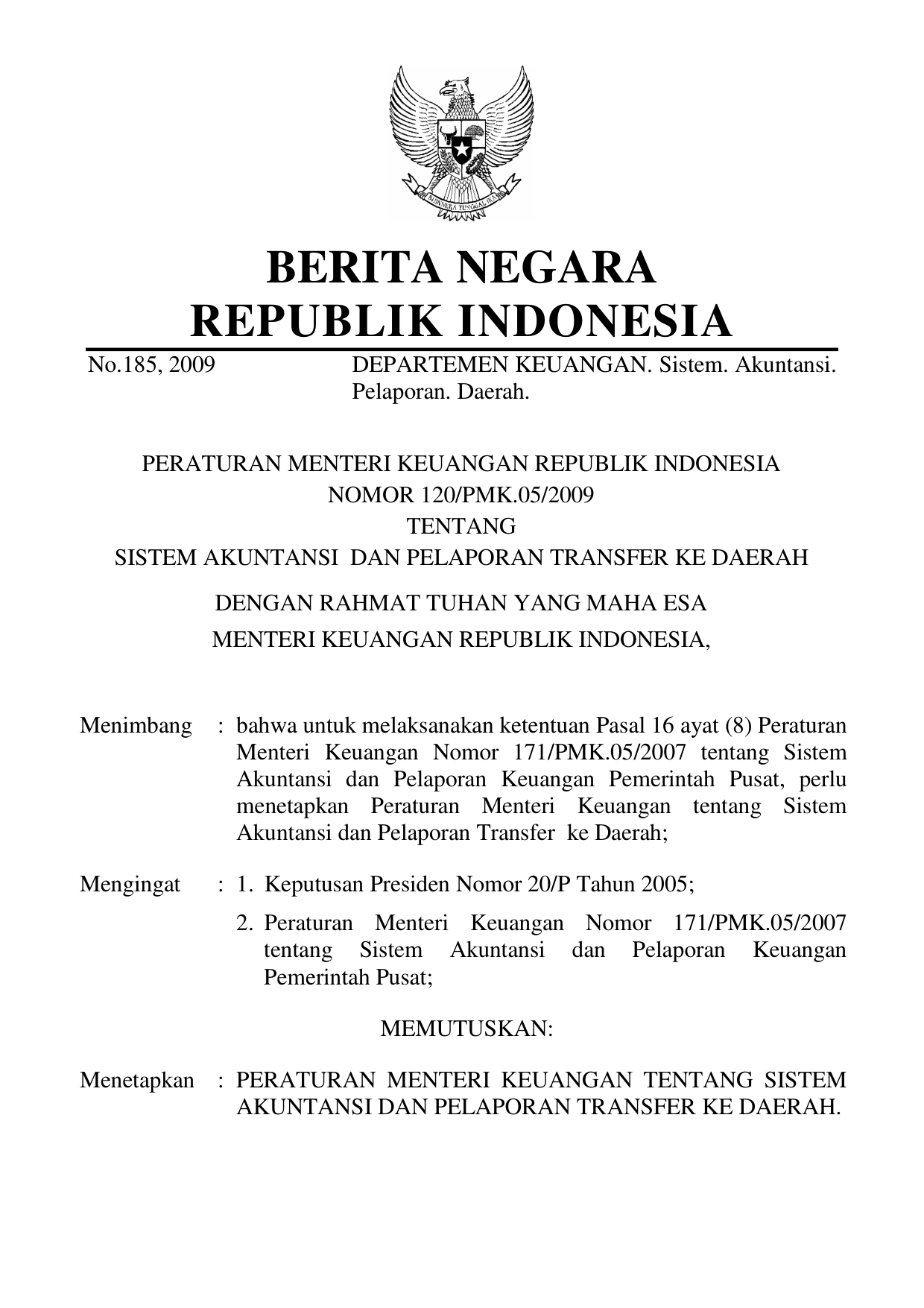 BHINNEKA TUNGGAL IKA

BERITA NEGARA
REPUBLIK INDONESIA

No.185, 2009 DEPARTEMEN KEUANGAN. Sistem. Akuntansi. Pelaporan. Daerah.

PERATURAN MENTERI KEUANGAN REPUBLIK INDONESIA
NOMOR 120/PMK.05/2009
TENTANG
SISTEM AKUNTANSI DAN PELAPORAN TRANSFER KE DAERAH

DENGAN RAHMAT TUHAN YANG MAHA ESA
MENTERI KEUANGAN REPUBLIK INDONESIA,

Menimbang : bahwa untuk melaksanakan ketentuan Pasal 16 ayat (8) Peraturan Menteri Keuangan Nomor 171/PMK.05/2007 tentang Sistem Akuntansi dan Pelaporan Keuangan Pemerintah Pusat, perlu menetapkan Peraturan Menteri Keuangan tentang Sistem Akuntansi dan Pelaporan Transfer ke Daerah;

Mengingat : 1. Keputusan Presiden Nomor 20/P Tahun 2005;

2. Peraturan Menteri Keuangan Nomor 171/PMK.05/2007 tentang Sistem Akuntansi dan Pelaporan Keuangan Pemerintah Pusat;

MEMUTUSKAN:

Menetapkan : PERATURAN MENTERI KEUANGAN TENTANG SISTEM AKUNTANSI DAN PELAPORAN TRANSFER KE DAERAH.